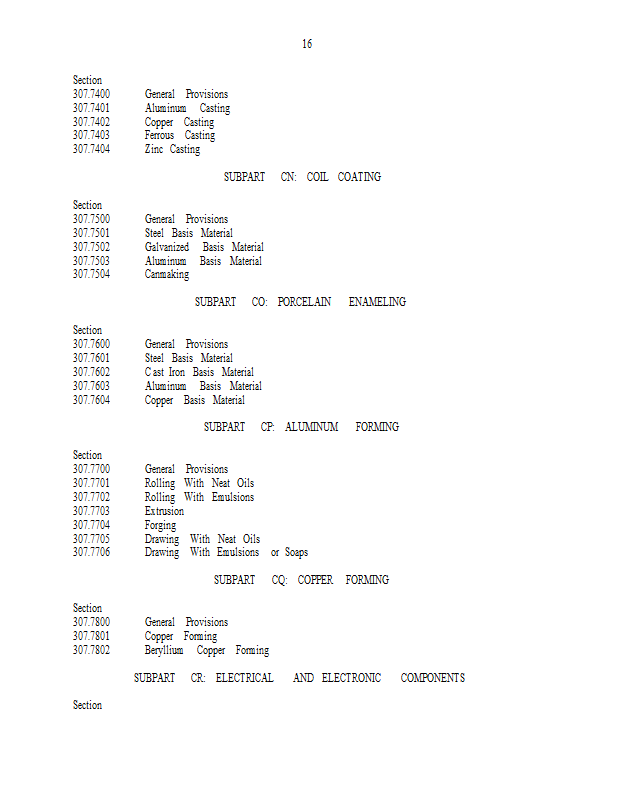 16

Section
307.7400 General Provisions
307.7401 Aluminum Casting
307.7402 Copper Casting
307.7403 Ferrous Casting
307.7404 Zinc Casting

SUBPART CN: COIL COATING

Section
307.7500 General Provisions
307.7501 Steel Basis Material
307.7502 Galvanized Basis Material
307.7503 Aluminum Basis Material
307.7504 Canmaking

SUBPART CO: PORCELAIN ENAMELING

Section
307.7600 General Provisions
307.7601 Steel Basis Material
307.7602 Cast Iron Basis Material
307.7603 Aluminum Basis Material
307.7604 Copper Basis Material

SUBPART CP: ALUMINUM FORMING

Section
307.7700 General Provisions
307.7701 Rolling With Neat Oils
307.7702 Rolling With Emulsions
307.7703 Extrusion
307.7704 Forging
307.7705 Drawing With Neat Oils
307.7706 Drawing With Emulsions or Soaps

SUBPART CQ: COPPER FORMING

Section
307.7800 General Provisions
307.7801 Copper Forming
307.7802 Beryllium Copper Forming

SUBPART CR: ELECTRICAL AND ELECTRONIC COMPONENTS

Section